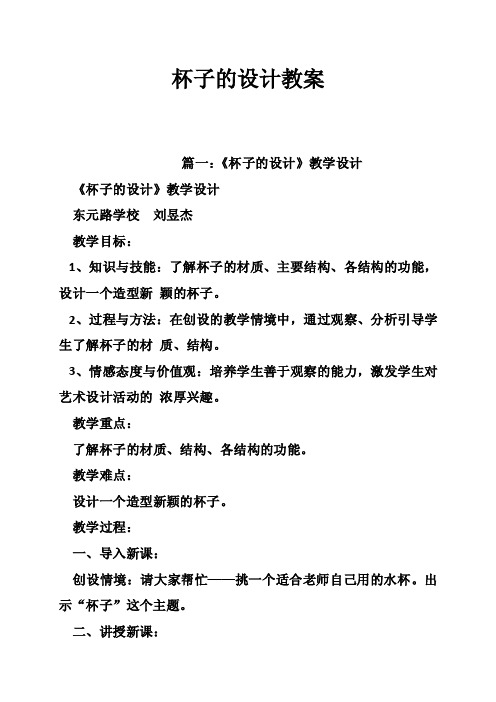 杯子的设计教案

篇一：《杯子的设计》教学设计

《杯子的设计》教学设计

东元路学校　刘昱杰

教学目标：

1、知识与技能：了解杯子的材质、主要结构、各结构的功能，设计一个造型新 颖的杯子。

2、过程与方法：在创设的教学情境中，通过观察、分析引导学生了解杯子的材 质、结构。

3、情感态度与价值观：培养学生善于观察的能力，激发学生对艺术设计活动的 浓厚兴趣。

教学重点：

了解杯子的材质、结构、各结构的功能。

教学难点：

设计一个造型新颖的杯子。

教学过程：

一、导入新课：

创设情境：请大家帮忙——挑一个适合老师自己用的水杯。出示“杯子”这个主题。

二、讲授新课：